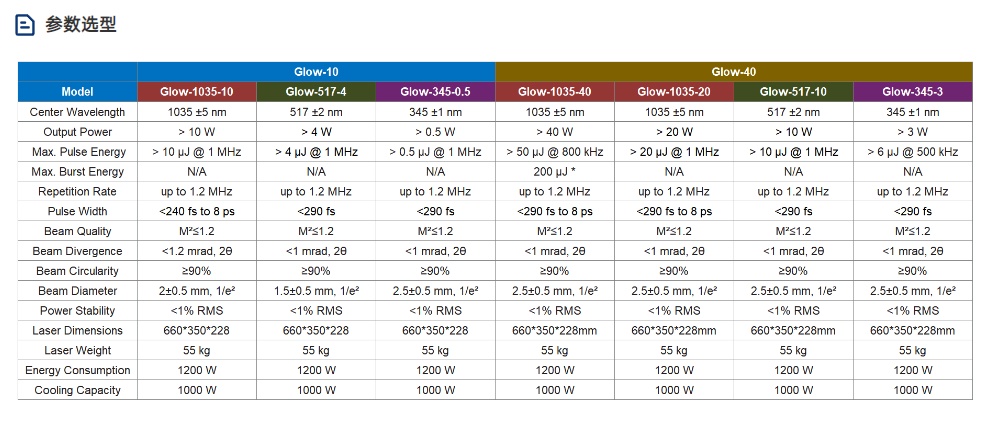 参数选型

|  | Glow-10 |  |  | Glow-40 |  |  |  |
|---|---|---|---|---|---|---|---|
| Model | Glow-1035-10 | Glow-517-4 | Glow-345-0.5 | Glow-1035-40 | Glow-1035-20 | Glow-517-10 | Glow-345-3 |
| Center Wavelength | 1035 ±5 nm | 517 ±2 nm | 345 ±1 nm | 1035 ±5 nm | 1035 ±5 nm | 517 ±2 nm | 345 ±1 nm |
| Output Power | > 10 W | > 4 W | > 0.5 W | > 40 W | > 20 W | > 10 W | > 3 W |
| Max. Pulse Energy | > 10 μJ @ 1 MHz | > 4 μJ @ 1 MHz | > 0.5 μJ @ 1 MHz | > 50 μJ @ 800 kHz | > 20 μJ @ 1 MHz | > 10 μJ @ 1 MHz | > 6 μJ @ 500 kHz |
| Max. Burst Energy | N/A | N/A | N/A | 200 μJ * | N/A | N/A | N/A |
| Repetition Rate | up to 1.2 MHz | up to 1.2 MHz | up to 1.2 MHz | up to 1.2 MHz | up to 1.2 MHz | up to 1.2 MHz | up to 1.2 MHz |
| Pulse Width | <240 fs to 8 ps | <290 fs | <290 fs | <290 fs to 8 ps | <290 fs to 8 ps | <290 fs | <290 fs |
| Beam Quality | M²≤1.2 | M²≤1.2 | M²≤1.2 | M²≤1.2 | M²≤1.2 | M²≤1.2 | M²≤1.2 |
| Beam Divergence | <1.2 mrad, 2θ | <1 mrad, 2θ | <1 mrad, 2θ | <1 mrad, 2θ | <1 mrad, 2θ | <1 mrad, 2θ | <1 mrad, 2θ |
| Beam Circularity | ≥90% | ≥90% | ≥90% | ≥90% | ≥90% | ≥90% | ≥90% |
| Beam Diameter | 2±0.5 mm, 1/e² | 1.5±0.5 mm, 1/e² | 2.5±0.5 mm, 1/e² | 2.5±0.5 mm, 1/e² | 2.5±0.5 mm, 1/e² | 2.5±0.5 mm, 1/e² | 2.5±0.5 mm, 1/e² |
| Power Stability | <1% RMS | <1% RMS | <1% RMS | <1% RMS | <1% RMS | <1% RMS | <1% RMS |
| Laser Dimensions | 660*350*228 | 660*350*228 | 660*350*228 | 660*350*228mm | 660*350*228mm | 660*350*228mm | 660*350*228mm |
| Laser Weight | 55 kg | 55 kg | 55 kg | 55 kg | 55 kg | 55 kg | 55 kg |
| Energy Consumption | 1200 W | 1200 W | 1200 W | 1200 W | 1200 W | 1200 W | 1200 W |
| Cooling Capacity | 1000 W | 1000 W | 1000 W | 1000 W | 1000 W | 1000 W | 1000 W |